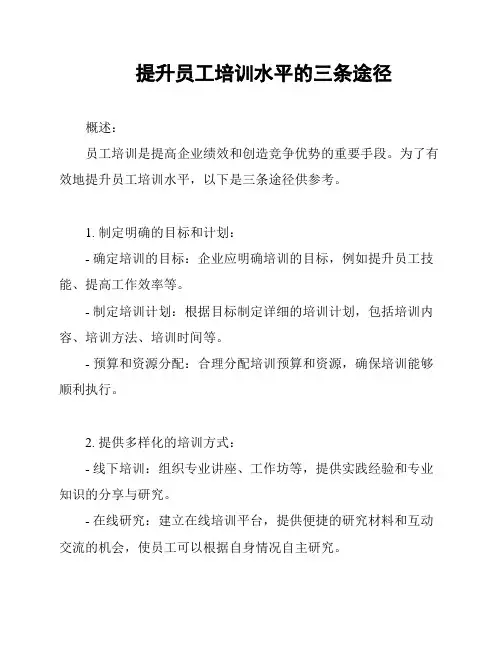 提升员工培训水平的三条途径

概述：

员工培训是提高企业绩效和创造竞争优势的重要手段。为了有效地提升员工培训水平，以下是三条途径供参考。

1. 制定明确的目标和计划：

- 确定培训的目标：企业应明确培训的目标，例如提升员工技能、提高工作效率等。

- 制定培训计划：根据目标制定详细的培训计划，包括培训内容、培训方法、培训时间等。

- 预算和资源分配：合理分配培训预算和资源，确保培训能够顺利执行。

2. 提供多样化的培训方式：

- 线下培训：组织专业讲座、工作坊等，提供实践经验和专业知识的分享与研究。

- 在线研究：建立在线培训平台，提供便捷的研究材料和互动交流的机会，使员工可以根据自身情况自主研究。